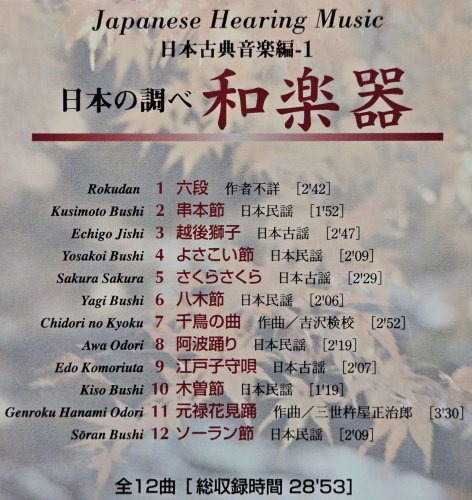 Japanese Hearing Music
日本古典音楽編-1
日本の調べ 和楽器

Rokudan 1 六段 作者不詳 [2'42]
Kusimoto Bushi 2 串本節 日本民謡 [1'52]
Echigo Jishi 3 越後獅子 日本古謡 [2'47]
Yosakoi Bushi 4 よさこい節 日本民謡 [2'09]
Sakura Sakura 5 さくらさくら 日本古謡 [2'29]
Yagi Bushi 6 八木節 日本民謡 [2'06]
Chidori no Kyoku 7 千鳥の曲 作曲／吉沢検校 [2'52]
Awa Odori 8 阿波踊り 日本民謡 [2'19]
Edo Komoriuta 9 江戸子守唄 日本古謡 [2'07]
Kiso Bushi 10 木曽節 日本民謡 [1'19]
Genroku Hanami Odori 11 元禄花見踊 作曲／三世杵屋正治郎 [3'30]
Sōran Bushi 12 ソーラン節 日本民謡 [2'09]

全12曲 [総収録時間 28'53]